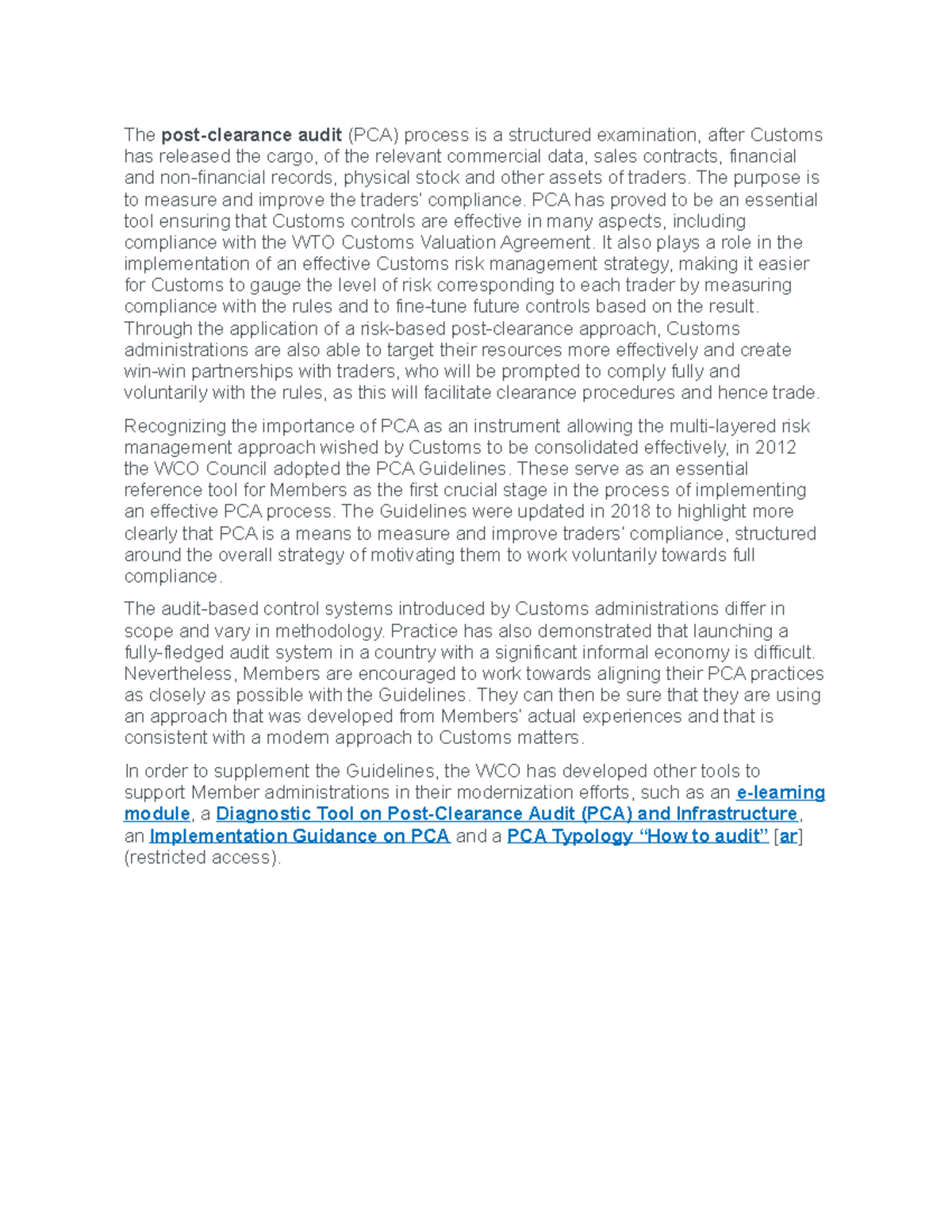 The post-clearance audit (PCA) process is a structured examination, after Customs has released the cargo, of the relevant commercial data, sales contracts, financial and non-financial records, physical stock and other assets of traders. The purpose is to measure and improve the traders' compliance. PCA has proved to be an essential tool ensuring that Customs controls are effective in many aspects, including compliance with the WTO Customs Valuation Agreement. It also plays a role in the implementation of an effective Customs risk management strategy, making it easier for Customs to gauge the level of risk corresponding to each trader by measuring compliance with the rules and to fine-tune future controls based on the result. Through the application of a risk-based post-clearance approach, Customs administrations are also able to target their resources more effectively and create win-win partnerships with traders, who will be prompted to comply fully and voluntarily with the rules, as this will facilitate clearance procedures and hence trade.

Recognizing the importance of PCA as an instrument allowing the multi-layered risk management approach wished by Customs to be consolidated effectively, in 2012 the WCO Council adopted the PCA Guidelines. These serve as an essential reference tool for Members as the first crucial stage in the process of implementing an effective PCA process. The Guidelines were updated in 2018 to highlight more clearly that PCA is a means to measure and improve traders' compliance, structured around the overall strategy of motivating them to work voluntarily towards full compliance.

The audit-based control systems introduced by Customs administrations differ in scope and vary in methodology. Practice has also demonstrated that launching a fully-fledged audit system in a country with a significant informal economy is difficult. Nevertheless, Members are encouraged to work towards aligning their PCA practices as closely as possible with the Guidelines. They can then be sure that they are using an approach that was developed from Members' actual experiences and that is consistent with a modern approach to Customs matters.

In order to supplement the Guidelines, the WCO has developed other tools to support Member administrations in their modernization efforts, such as an e-learning module, a Diagnostic Tool on Post-Clearance Audit (PCA) and Infrastructure, an Implementation Guidance on PCA and a PCA Typology “How to audit” [ar] (restricted access).